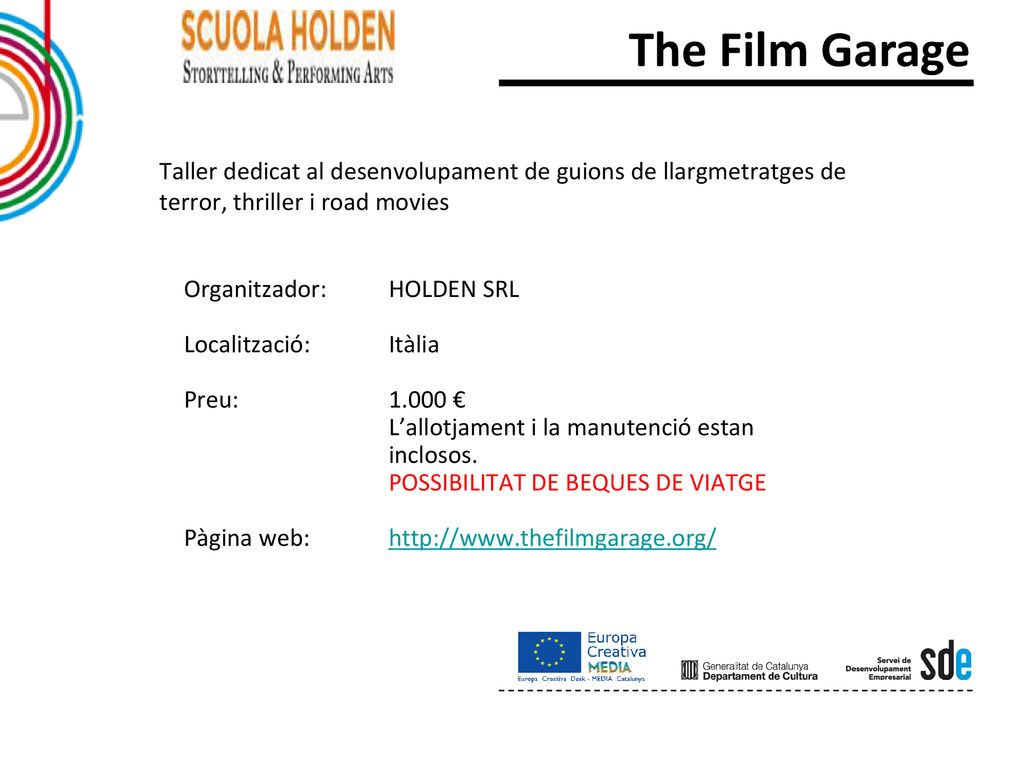 SCUOLA HOLDEN
STORYTELLING & PERFORMING ARTS

The Film Garage

Taller dedicat al desenvolupament de guions de llargmetratges de terror, thriller i road movies

Organitzador: HOLDEN SRL

Localització: Itàlia

Preu: 1.000 €
L'allotjament i la manutenció estan inclosos.
POSSIBILITAT DE BEQUES DE VIATGE

Pàgina web: http://www.thefilmgarage.org/

Europa Creativa MEDIA
Europa Creativa Desk - MEDIA Catalunya

Generalitat de Catalunya
Departament de Cultura

Servei de Desenvolupament Empresarial
sde